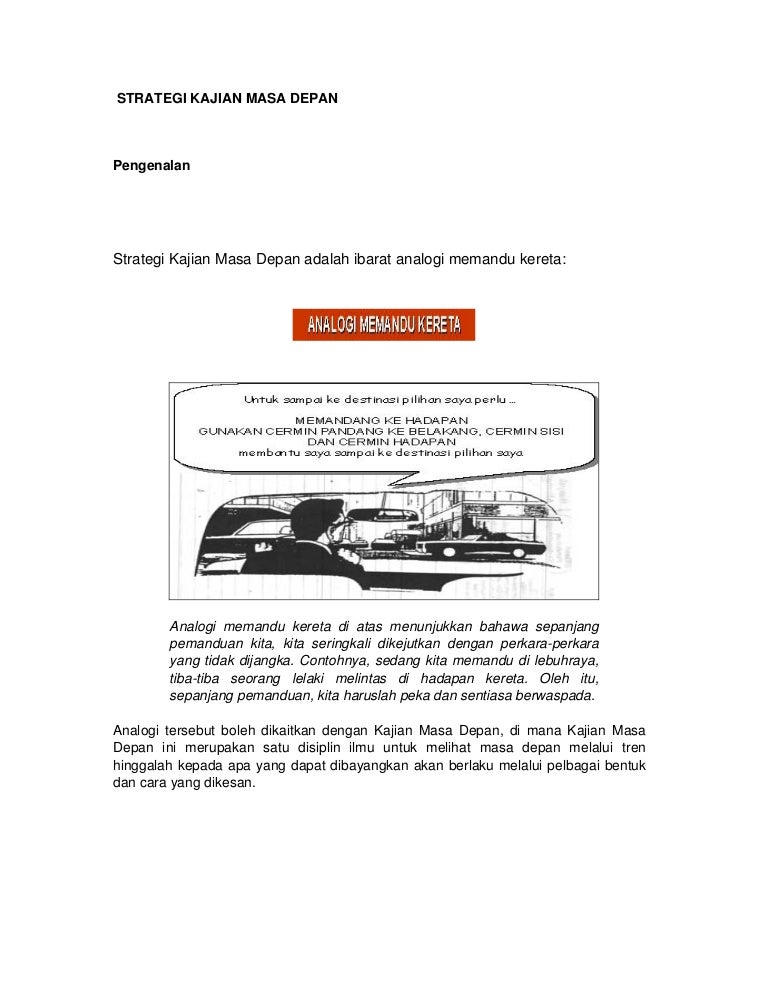 STRATEGI KAJIAN MASA DEPAN

Pengenalan

Strategi Kajian Masa Depan adalah ibarat analogi memandu kereta:

ANALOGI MEMANDU KERETA

Untuk sampai ke destinasi pilihan saya perlu ...
MEMANDANG KE HADAPAN
GUNAKAN CERMIN PANDANG KE BELAKANG, CERMIN SISI DAN CERMIN HADAPAN
membantu saya sampai ke destinasi pilihan saya

Analogi memandu kereta di atas menunjukkan bahawa sepanjang pemanduan kita, kita seringkali dikejutkan dengan perkara-perkara yang tidak dijangka. Contohnya, sedang kita memandu di lebuhraya, tiba-tiba seorang lelaki melintas di hadapan kereta. Oleh itu, sepanjang pemanduan, kita haruslah peka dan sentiasa berwaspada.

Analogi tersebut boleh dikaitkan dengan Kajian Masa Depan, di mana Kajian Masa Depan ini merupakan satu disiplin ilmu untuk melihat masa depan melalui tren hinggalah kepada apa yang dapat dibayangkan akan berlaku melalui pelbagai bentuk dan cara yang dikesan.